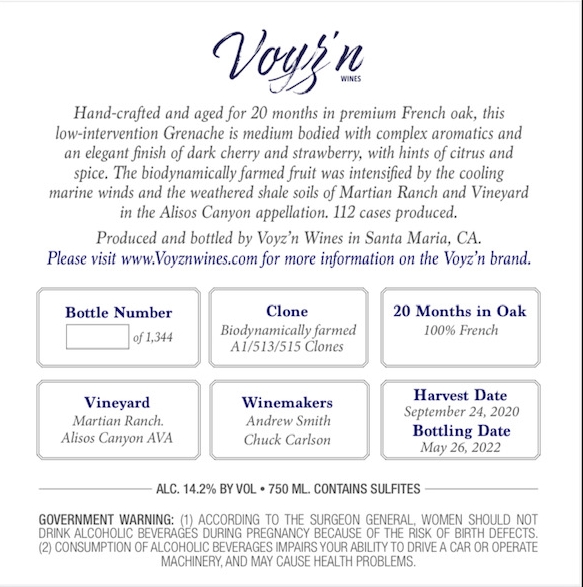 Voyz'n
WINES

Hand-crafted and aged for 20 months in premium French oak, this low-intervention Grenache is medium bodied with complex aromatics and an elegant finish of dark cherry and strawberry, with hints of citrus and spice. The biodynamically farmed fruit was intensified by the cooling marine winds and the weathered shale soils of Martian Ranch and Vineyard in the Alisos Canyon appellation. 112 cases produced.

Produced and bottled by Voyz'n Wines in Santa Maria, CA.
Please visit www.Voyznwines.com for more information on the Voyz'n brand.

Bottle Number
of 1,344

Clone
Biodynamically farmed
A1/513/515 Clones

20 Months in Oak
100% French

Vineyard
Martian Ranch.
Alisos Canyon AVA

Winemakers
Andrew Smith
Chuck Carlson

Harvest Date
September 24, 2020
Bottling Date
May 26, 2022

ALC. 14.2% BY VOL • 750 ML. CONTAINS SULFITES

GOVERNMENT WARNING: (1) ACCORDING TO THE SURGEON GENERAL, WOMEN SHOULD NOT DRINK ALCOHOLIC BEVERAGES DURING PREGNANCY BECAUSE OF THE RISK OF BIRTH DEFECTS. (2) CONSUMPTION OF ALCOHOLIC BEVERAGES IMPAIRS YOUR ABILITY TO DRIVE A CAR OR OPERATE MACHINERY, AND MAY CAUSE HEALTH PROBLEMS.